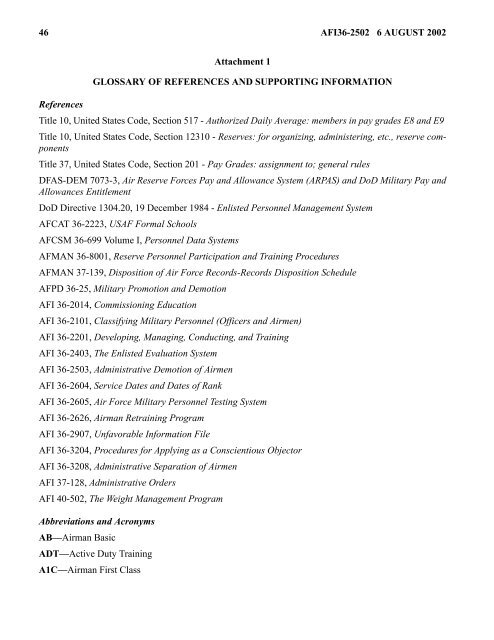 46 AFI36-2502 6 AUGUST 2002

Attachment 1

GLOSSARY OF REFERENCES AND SUPPORTING INFORMATION

References

Title 10, United States Code, Section 517 - Authorized Daily Average: members in pay grades E8 and E9

Title 10, United States Code, Section 12310 - Reserves: for organizing, administering, etc., reserve components

Title 37, United States Code, Section 201 - Pay Grades: assignment to; general rules

DFAS-DEM 7073-3, Air Reserve Forces Pay and Allowance System (ARPAS) and DoD Military Pay and Allowances Entitlement

DoD Directive 1304.20, 19 December 1984 - Enlisted Personnel Management System

AFCAT 36-2223, USAF Formal Schools

AFCSM 36-699 Volume I, Personnel Data Systems

AFMAN 36-8001, Reserve Personnel Participation and Training Procedures

AFMAN 37-139, Disposition of Air Force Records-Records Disposition Schedule

AFPD 36-25, Military Promotion and Demotion

AFI 36-2014, Commissioning Education

AFI 36-2101, Classifying Military Personnel (Officers and Airmen)

AFI 36-2201, Developing, Managing, Conducting, and Training

AFI 36-2403, The Enlisted Evaluation System

AFI 36-2503, Administrative Demotion of Airmen

AFI 36-2604, Service Dates and Dates of Rank

AFI 36-2605, Air Force Military Personnel Testing System

AFI 36-2626, Airman Retraining Program

AFI 36-2907, Unfavorable Information File

AFI 36-3204, Procedures for Applying as a Conscientious Objector

AFI 36-3208, Administrative Separation of Airmen

AFI 37-128, Administrative Orders

AFI 40-502, The Weight Management Program

Abbreviations and Acronyms

AB—Airman Basic

ADT—Active Duty Training

A1C—Airman First Class